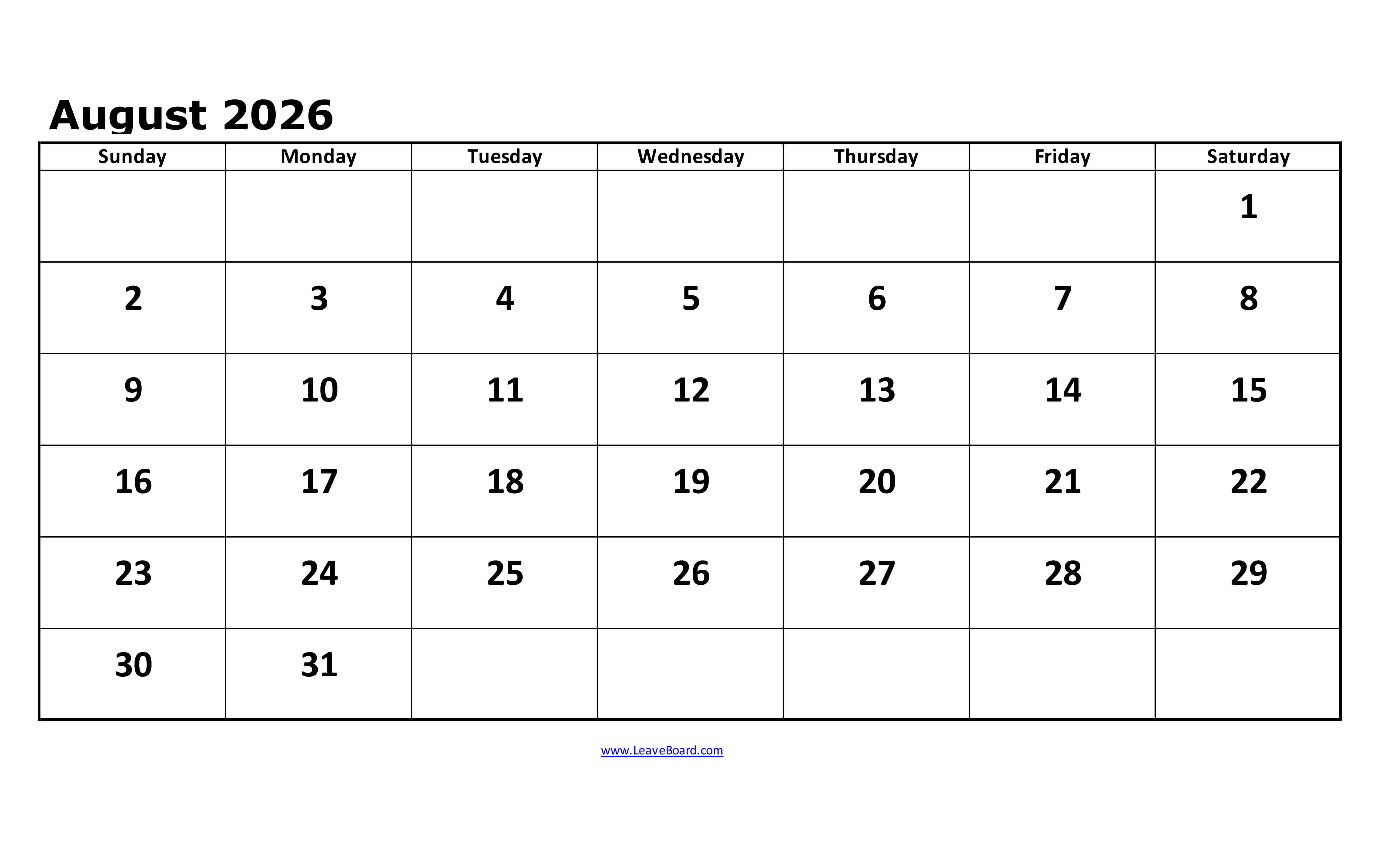 August 2026

| Sunday | Monday | Tuesday | Wednesday | Thursday | Friday | Saturday |
|---|---|---|---|---|---|---|
| | | | | | | 1 |
| 2 | 3 | 4 | 5 | 6 | 7 | 8 |
| 9 | 10 | 11 | 12 | 13 | 14 | 15 |
| 16 | 17 | 18 | 19 | 20 | 21 | 22 |
| 23 | 24 | 25 | 26 | 27 | 28 | 29 |
| 30 | 31 | | | | | |

www.LeaveBoard.com